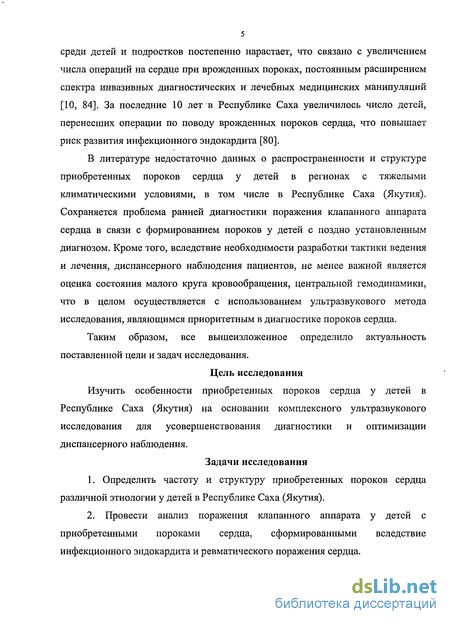 5

среди детей и подростков постепенно нарастает, что связано с увеличением числа операций на сердце при врожденных пороках, постоянным расширением спектра инвазивных диагностических и лечебных медицинских манипуляций [10, 84]. За последние 10 лет в Республике Саха увеличилось число детей, перенесших операции по поводу врожденных пороков сердца, что повышает риск развития инфекционного эндокардита [80].

В литературе недостаточно данных о распространенности и структуре приобретенных пороков сердца у детей в регионах с тяжелыми климатическими условиями, в том числе в Республике Саха (Якутия). Сохраняется проблема ранней диагностики поражения клапанного аппарата сердца в связи с формированием пороков у детей с поздно установленным диагнозом. Кроме того, вследствие необходимости разработки тактики ведения и лечения, диспансерного наблюдения пациентов, не менее важной является оценка состояния малого круга кровообращения, центральной гемодинамики, что в целом осуществляется с использованием ультразвукового метода исследования, являющимся приоритетным в диагностике пороков сердца.

Таким образом, все вышеизложенное определило актуальность поставленной цели и задач исследования.

Цель исследования

Изучить особенности приобретенных пороков сердца у детей в Республике Саха (Якутия) на основании комплексного ультразвукового исследования для усовершенствования диагностики и оптимизации диспансерного наблюдения.

Задачи исследования

1. Определить частоту и структуру приобретенных пороков сердца различной этиологии у детей в Республике Саха (Якутия).

2. Провести анализ поражения клапанного аппарата у детей с приобретенными пороками сердца, сформированными вследствие инфекционного эндокардита и ревматического поражения сердца.

dsLib.net
библиотека диссертаций